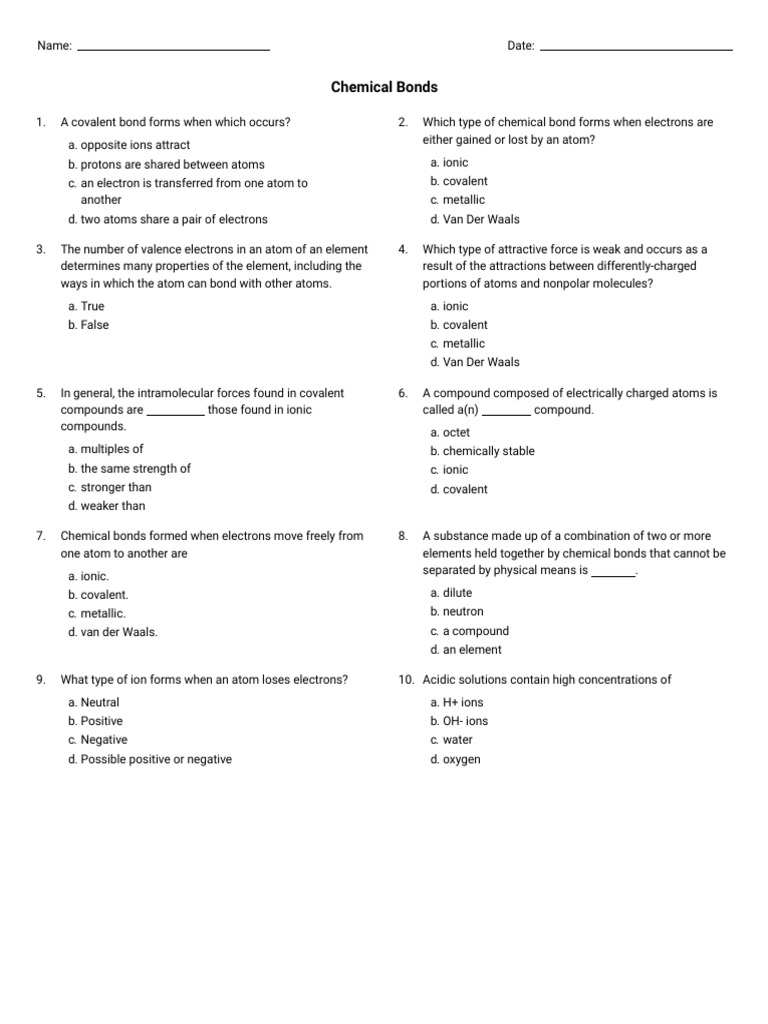 Name: ______________________________ Date: ______________________________

Chemical Bonds

1. A covalent bond forms when which occurs?

a. opposite ions attract
b. protons are shared between atoms
c. an electron is transferred from one atom to another
d. two atoms share a pair of electrons

2. Which type of chemical bond forms when electrons are either gained or lost by an atom?

a. ionic
b. covalent
c. metallic
d. Van Der Waals

3. The number of valence electrons in an atom of an element determines many properties of the element, including the ways in which the atom can bond with other atoms.

a. True
b. False

4. Which type of attractive force is weak and occurs as a result of the attractions between differently-charged portions of atoms and nonpolar molecules?

a. ionic
b. covalent
c. metallic
d. Van Der Waals

5. In general, the intramolecular forces found in covalent compounds are __________ those found in ionic compounds.

a. multiples of
b. the same strength of
c. stronger than
d. weaker than

6. A compound composed of electrically charged atoms is called a(n) ________ compound.

a. octet
b. chemically stable
c. ionic
d. covalent

7. Chemical bonds formed when electrons move freely from one atom to another are

a. ionic.
b. covalent.
c. metallic.
d. van der Waals.

8. A substance made up of a combination of two or more elements held together by chemical bonds that cannot be separated by physical means is _______.

a. dilute
b. neutron
c. a compound
d. an element

9. What type of ion forms when an atom loses electrons?

a. Neutral
b. Positive
c. Negative
d. Possible positive or negative

10. Acidic solutions contain high concentrations of

a. H+ ions
b. OH- ions
c. water
d. oxygen